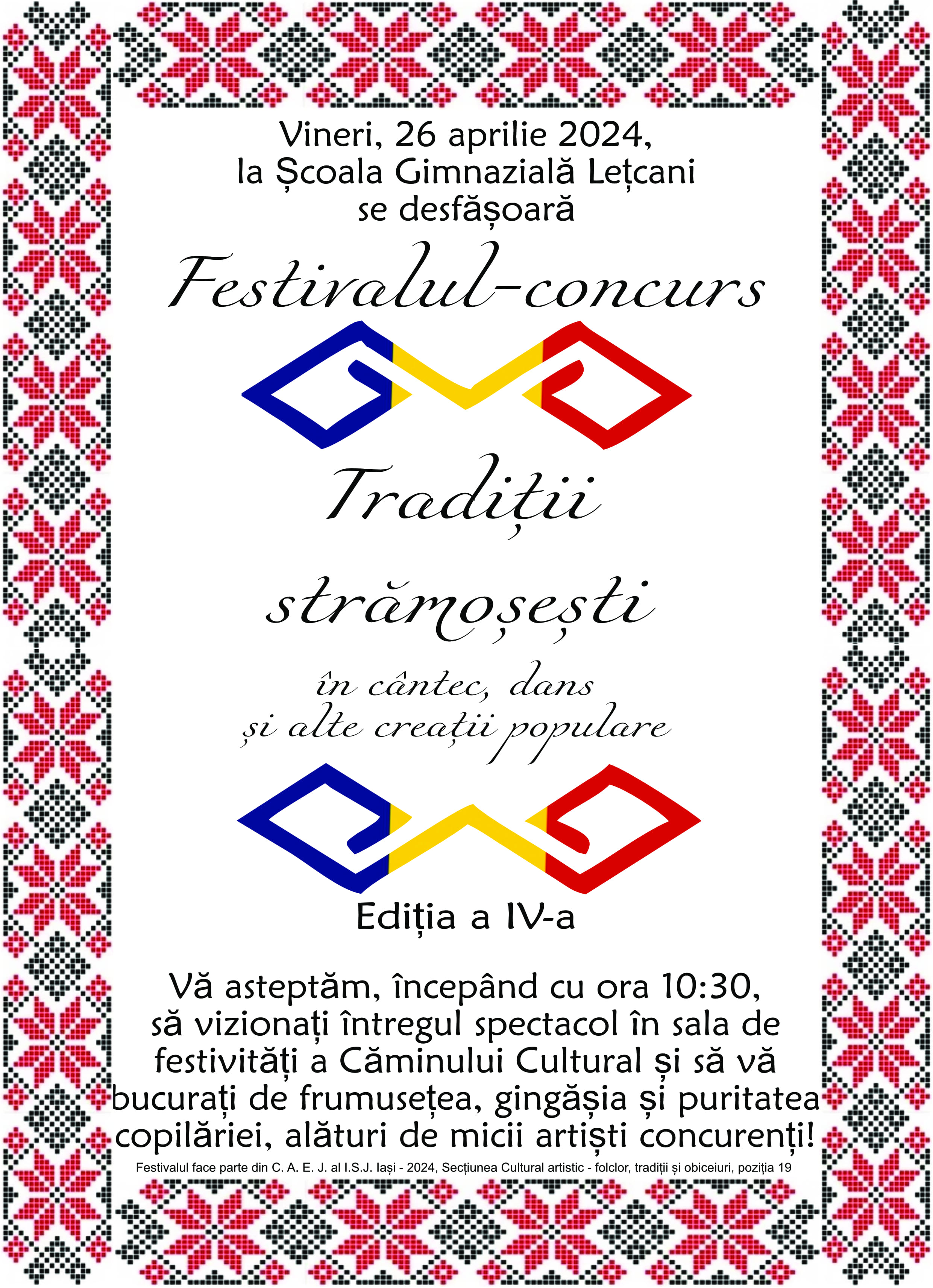 Vineri, 26 aprilie 2024,
la Școala Gimnazială Lețcani
se desfășoară

Festivalul-concurs

Tradiții
strămoșești

în cântec, dans
și alte creații populare

Ediția a IV-a

Vă asteptăm, începând cu ora 10:30, să vizionați întregul spectacol în sala de festivități a Căminului Cultural și să vă bucurați de frumusețea, gingășia și puritatea copilăriei, alături de micii artiști concurenți!

Festivalul face parte din C. A. E. J. al I.S.J. Iași - 2024, Secțiunea Cultural artistic - folclor, tradiții și obiceiuri, poziția 19